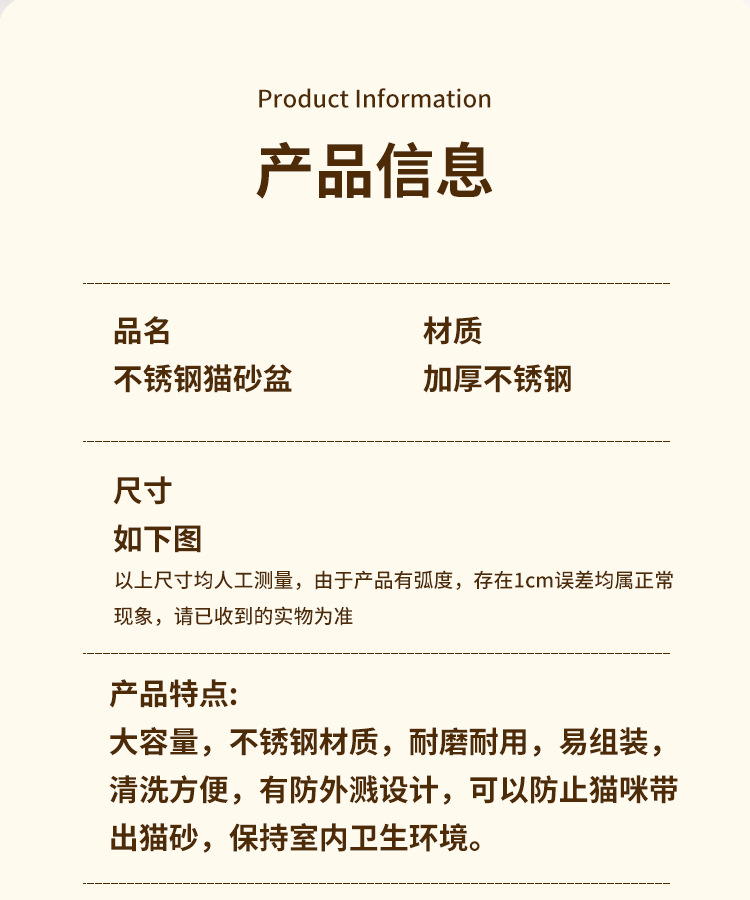 Product Information
产品信息

品名
不锈钢猫砂盆

材质
加厚不锈钢

尺寸
如下图
以上尺寸均人工测量，由于产品有弧度，存在1cm误差均属正常现象，请已收到的实物为准

产品特点:
大容量，不锈钢材质，耐磨耐用，易组装，清洗方便，有防外溅设计，可以防止猫咪带出猫砂，保持室内卫生环境。